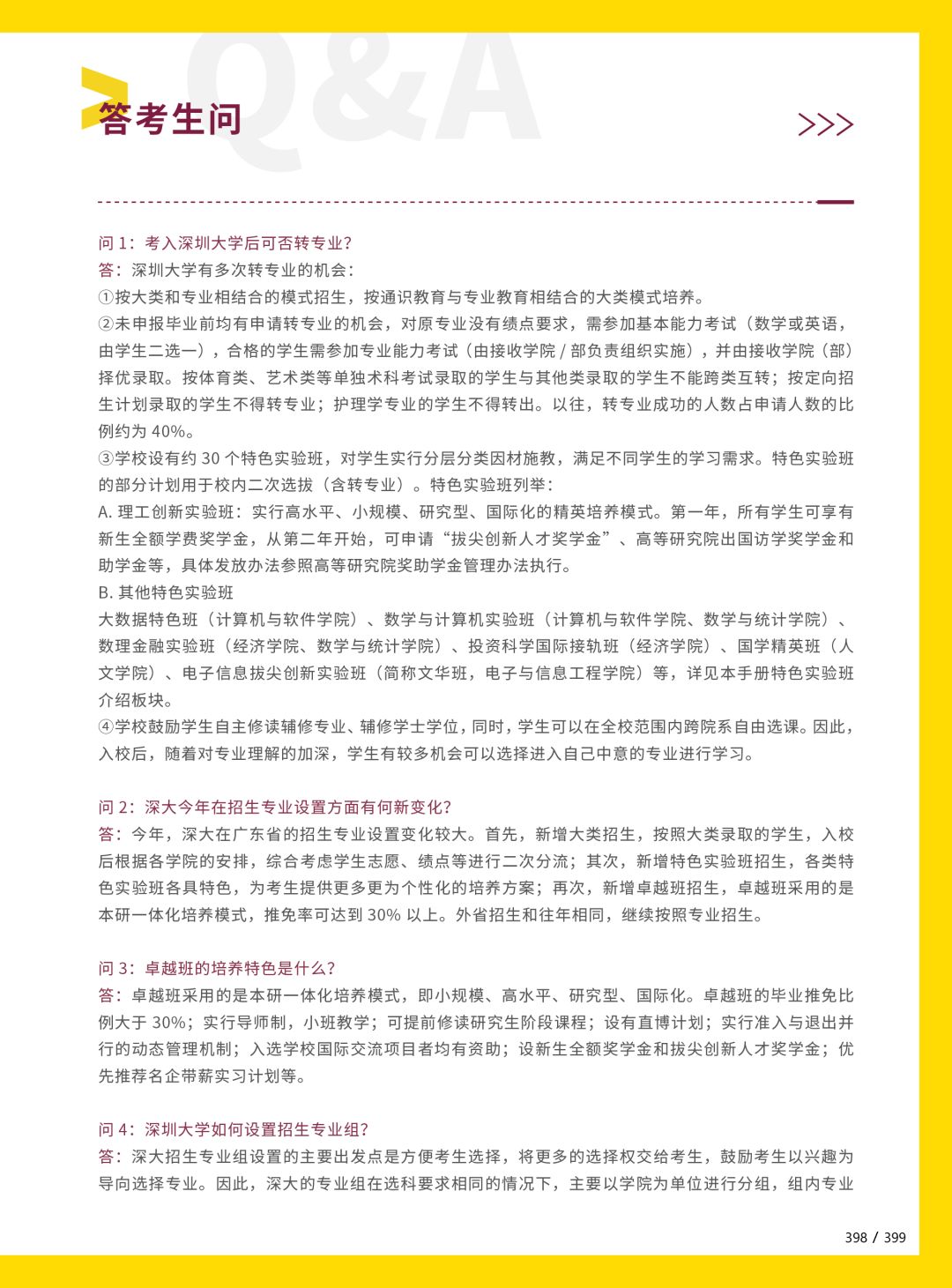 Q&A

答考生问

>>>

问 1：考入深圳大学后可否转专业？
答：深圳大学有多次转专业的机会：
①按大类和专业相结合的模式招生，按通识教育与专业教育相结合的大类模式培养。
②未申报毕业前均有申请转专业的机会，对原专业没有绩点要求，需参加基本能力考试（数学或英语，由学生二选一），合格的学生需参加专业能力考试（由接收学院 / 部负责组织实施），并由接收学院（部）择优录取。按体育类、艺术类等单独术科考试录取的学生与其他类录取的学生不能跨类互转；按定向招生计划录取的学生不得转专业；护理学专业的学生不得转出。以往，转专业成功的人数占申请人数的比例约为 40%。
③学校设有约 30 个特色实验班，对学生实行分层分类因材施教，满足不同学生的学习需求。特色实验班的部分计划用于校内二次选拔（含转专业）。特色实验班列举：
A. 理工创新实验班：实行高水平、小规模、研究型、国际化的精英培养模式。第一年，所有学生可享有新生全额学费奖学金，从第二年开始，可申请“拔尖创新人才奖学金”、高等研究院出国访学奖学金和助学金等，具体发放办法参照高等研究院奖助学金管理办法执行。
B. 其他特色实验班
大数据特色班（计算机与软件学院）、数学与计算机实验班（计算机与软件学院、数学与统计学院）、数理金融实验班（经济学院、数学与统计学院）、投资科学国际接轨班（经济学院）、国学精英班（人文学院）、电子信息拔尖创新实验班（简称文华班，电子与信息工程学院）等，详见本手册特色实验班介绍板块。
④学校鼓励学生自主修读辅修专业、辅修学士学位，同时，学生可以在全校范围内跨院系自由选课。因此，入校后，随着对专业理解的加深，学生有较多机会可以选择进入自己中意的专业进行学习。

问 2：深大今年在招生专业设置方面有何新变化？
答：今年，深大在广东省的招生专业设置变化较大。首先，新增大类招生，按照大类录取的学生，入校后根据各学院的安排，综合考虑学生志愿、绩点等进行二次分流；其次，新增特色实验班招生，各类特色实验班各具特色，为考生提供更多更为个性化的培养方案；再次，新增卓越班招生，卓越班采用的是本研一体化培养模式，推免率可达到 30% 以上。外省招生和往年相同，继续按照专业招生。

问 3：卓越班的培养特色是什么？
答：卓越班采用的是本研一体化培养模式，即小规模、高水平、研究型、国际化。卓越班的毕业推免比例大于 30%；实行导师制，小班教学；可提前修读研究生阶段课程；设有直博计划；实行准入与退出并行的动态管理机制；入选学校国际交流项目者均有资助；设新生全额奖学金和拔尖创新人才奖学金；优先推荐名企带薪实习计划等。

问 4：深圳大学如何设置招生专业组？
答：深大招生专业组设置的主要出发点是方便考生选择，将更多的选择权交给考生，鼓励考生以兴趣为导向选择专业。因此，深大的专业组在选科要求相同的情况下，主要以学院为单位进行分组，组内专业

398 / 399